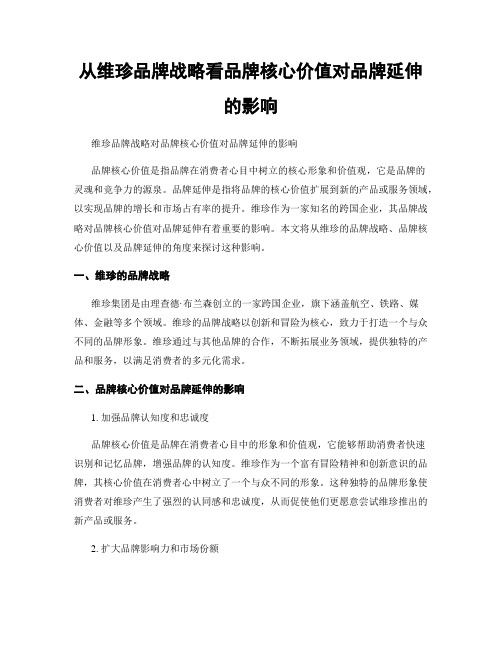 从维珍品牌战略看品牌核心价值对品牌延伸的影响

维珍品牌战略对品牌核心价值对品牌延伸的影响

品牌核心价值是指品牌在消费者心目中树立的核心形象和价值观，它是品牌的灵魂和竞争力的源泉。品牌延伸是指将品牌的核心价值扩展到新的产品或服务领域，以实现品牌的增长和市场占有率的提升。维珍作为一家知名的跨国企业，其品牌战略对品牌核心价值对品牌延伸有着重要的影响。本文将从维珍的品牌战略、品牌核心价值以及品牌延伸的角度来探讨这种影响。

一、维珍的品牌战略

维珍集团是由理查德·布兰森创立的一家跨国企业，旗下涵盖航空、铁路、媒体、金融等多个领域。维珍的品牌战略以创新和冒险为核心，致力于打造一个与众不同的品牌形象。维珍通过与其他品牌的合作，不断拓展业务领域，提供独特的产品和服务，以满足消费者的多元化需求。

二、品牌核心价值对品牌延伸的影响

1. 加强品牌认知度和忠诚度

品牌核心价值是品牌在消费者心目中的形象和价值观，它能够帮助消费者快速识别和记忆品牌，增强品牌的认知度。维珍作为一个富有冒险精神和创新意识的品牌，其核心价值在消费者心中树立了一个与众不同的形象。这种独特的品牌形象使消费者对维珍产生了强烈的认同感和忠诚度，从而促使他们更愿意尝试维珍推出的新产品或服务。

2. 扩大品牌影响力和市场份额